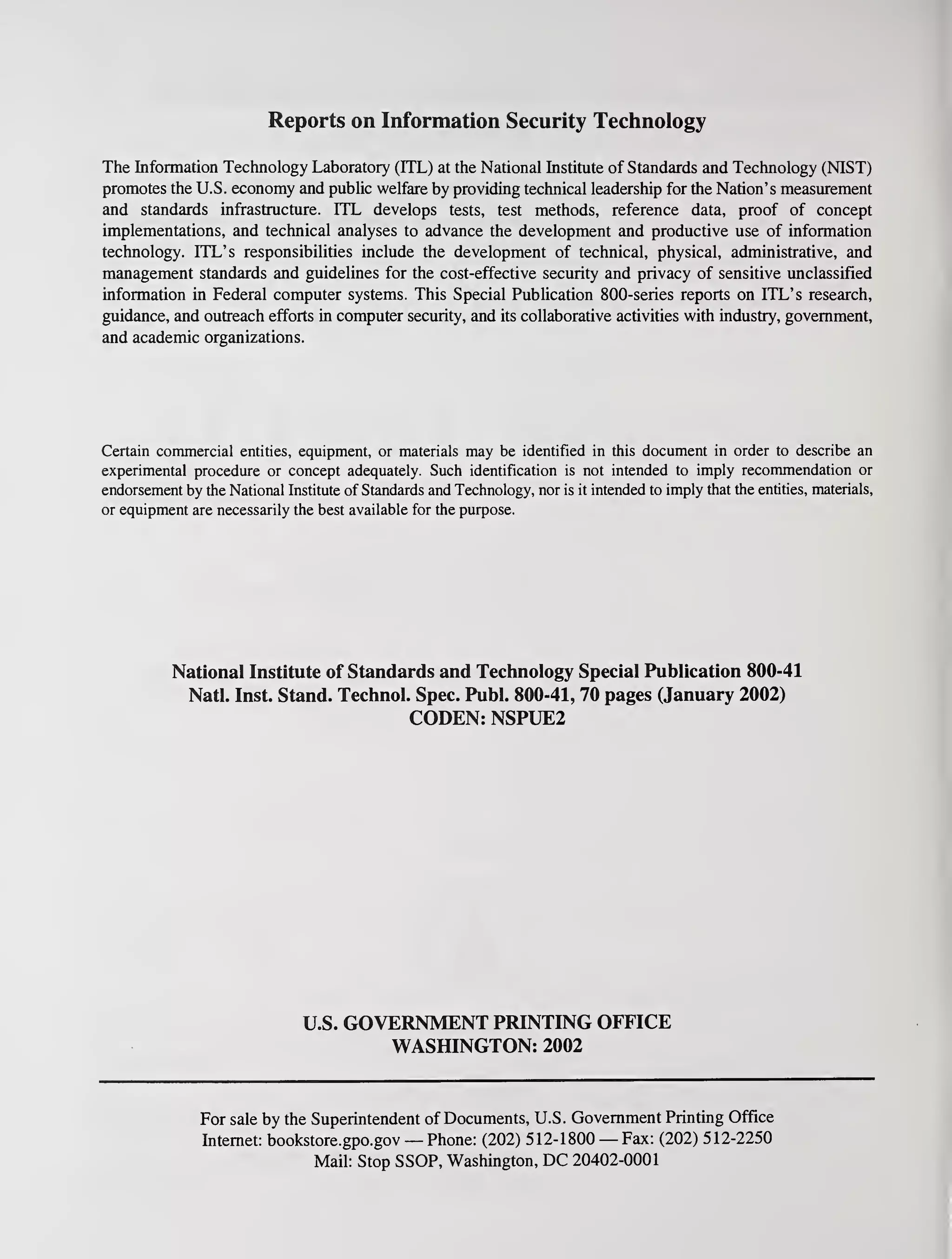 Reports on Information Security Technology

The Information Technology Laboratory (ITL) at the National Institute of Standards and Technology (NIST) promotes the U.S. economy and public welfare by providing technical leadership for the Nation's measurement and standards infrastructure. ITL develops tests, test methods, reference data, proof of concept implementations, and technical analyses to advance the development and productive use of information technology. ITL's responsibilities include the development of technical, physical, administrative, and management standards and guidelines for the cost-effective security and privacy of sensitive unclassified information in Federal computer systems. This Special Publication 800-series reports on ITL's research, guidance, and outreach efforts in computer security, and its collaborative activities with industry, government, and academic organizations.

Certain commercial entities, equipment, or materials may be identified in this document in order to describe an experimental procedure or concept adequately. Such identification is not intended to imply recommendation or endorsement by the National Institute of Standards and Technology, nor is it intended to imply that the entities, materials, or equipment are necessarily the best available for the purpose.

National Institute of Standards and Technology Special Publication 800-41
Natl. Inst. Stand. Technol. Spec. Publ. 800-41, 70 pages (January 2002)
CODEN: NSPUE2

U.S. GOVERNMENT PRINTING OFFICE
WASHINGTON: 2002

For sale by the Superintendent of Documents, U.S. Government Printing Office
Internet: bookstore.gpo.gov — Phone: (202) 512-1800 — Fax: (202) 512-2250
Mail: Stop SSOP, Washington, DC 20402-0001